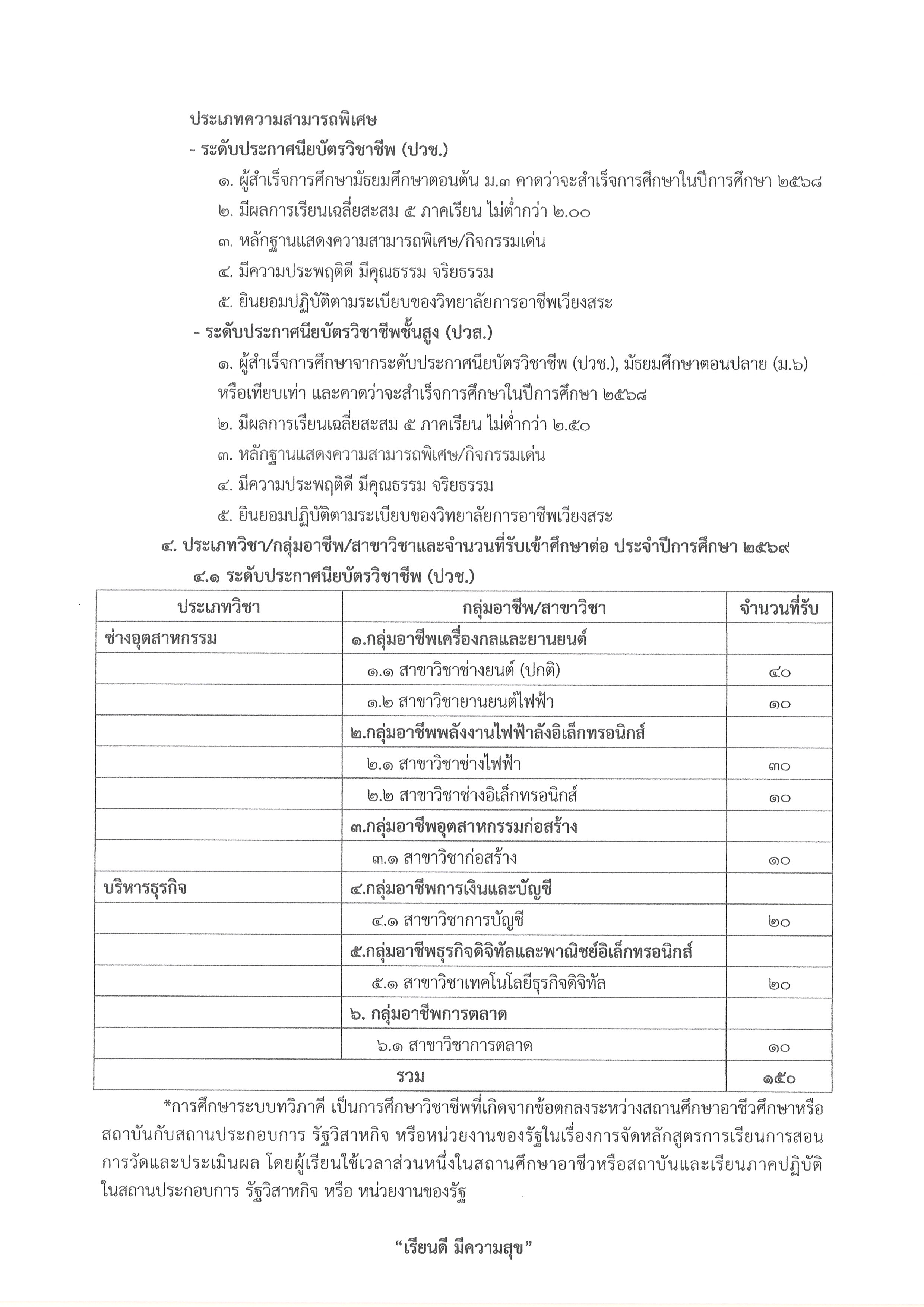 ประเภทความสามารถพิเศษ

- ระดับประกาศนียบัตรวิชาชีพ (ปวช.)

๑. ผู้สำเร็จการศึกษามัธยมศึกษาตอนต้น ม.๓ คาดว่าจะสำเร็จการศึกษาในปีการศึกษา ๒๕๖๘

๒. มีผลการเรียนเฉลี่ยสะสม ๕ ภาคเรียน ไม่ต่ำกว่า ๒.๐๐

๓. หลักฐานแสดงความสามารถพิเศษ/กิจกรรมเด่น

๔. มีความประพฤติดี มีคุณธรรม จริยธรรม

๕. ยินยอมปฏิบัติตามระเบียบของวิทยาลัยการอาชีพเวียงสระ

- ระดับประกาศนียบัตรวิชาชีพชั้นสูง (ปวส.)

๑. ผู้สำเร็จการศึกษาจากระดับประกาศนียบัตรวิชาชีพ (ปวช.), มัธยมศึกษาตอนปลาย (ม.๖) หรือเทียบเท่า และคาดว่าจะสำเร็จการศึกษาในปีการศึกษา ๒๕๖๘

๒. มีผลการเรียนเฉลี่ยสะสม ๕ ภาคเรียน ไม่ต่ำกว่า ๒.๕๐

๓. หลักฐานแสดงความสามารถพิเศษ/กิจกรรมเด่น

๔. มีความประพฤติดี มีคุณธรรม จริยธรรม

๕. ยินยอมปฏิบัติตามระเบียบของวิทยาลัยการอาชีพเวียงสระ

๔. ประเภทวิชา/กลุ่มอาชีพ/สาขาวิชาและจำนวนที่รับเข้าศึกษาต่อ ประจำปีการศึกษา ๒๕๖๙

๔.๑ ระดับประกาศนียบัตรวิชาชีพ (ปวช.)

| ประเภทวิชา | กลุ่มอาชีพ/สาขาวิชา | จำนวนที่รับ |
|---|---|---|
| ช่างอุตสาหกรรม | ๑.กลุ่มอาชีพเครื่องกลและยานยนต์ | |
| | ๑.๑ สาขาวิชาช่างยนต์ (ปกติ) | ๔๐ |
| | ๑.๒ สาขาวิชายานยนต์ไฟฟ้า | ๑๐ |
| | ๒.กลุ่มอาชีพพลังงานไฟฟ้าลังอิเล็กทรอนิกส์ | |
| | ๒.๑ สาขาวิชาช่างไฟฟ้า | ๓๐ |
| | ๒.๒ สาขาวิชาช่างอิเล็กทรอนิกส์ | ๑๐ |
| | ๓.กลุ่มอาชีพอุตสาหกรรมก่อสร้าง | |
| | ๓.๑ สาขาวิชาก่อสร้าง | ๑๐ |
| บริหารธุรกิจ | ๔.กลุ่มอาชีพการเงินและบัญชี | |
| | ๔.๑ สาขาวิชาการบัญชี | ๒๐ |
| | ๕.กลุ่มอาชีพธุรกิจดิจิทัลและพาณิชย์อิเล็กทรอนิกส์ | |
| | ๕.๑ สาขาวิชาเทคโนโลยีธุรกิจดิจิทัล | ๒๐ |
| | ๖. กลุ่มอาชีพการตลาด | |
| | ๖.๑ สาขาวิชาการตลาด | ๑๐ |
| รวม | | ๑๕๐ |

*การศึกษาระบบทวิภาคี เป็นการศึกษาวิชาชีพที่เกิดจากข้อตกลงระหว่างสถานศึกษาอาชีวศึกษาหรือสถาบันกับสถานประกอบการ รัฐวิสาหกิจ หรือหน่วยงานของรัฐในเรื่องการจัดหลักสูตรการเรียนการสอน การวัดและประเมินผล โดยผู้เรียนใช้เวลาส่วนหนึ่งในสถานศึกษาอาชีวหรือสถาบันและเรียนภาคปฏิบัติในสถานประกอบการ รัฐวิสาหกิจ หรือ หน่วยงานของรัฐ

“เรียนดี มีความสุข”